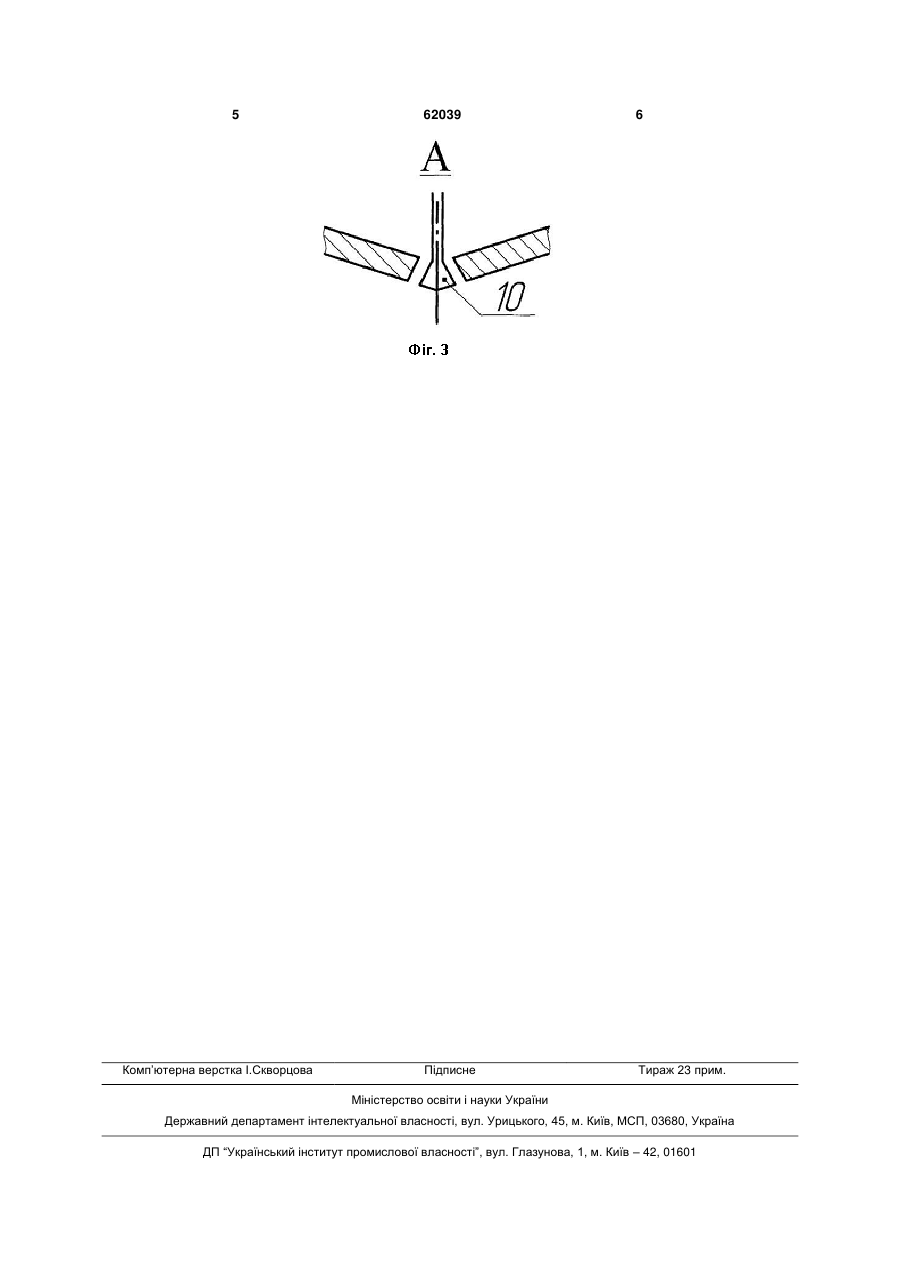 5 62039 6

A

10

Фіг. 3

Комп'ютерна верстка І.Скворцова Підписне Тираж 23 прим.

Міністерство освіти і науки України

Державний департамент інтелектуальної власності, вул. Урицького, 45, м. Київ, МСП, 03680, Україна

ДП "Український інститут промислової власності", вул. Глазунова, 1, м. Київ – 42, 01601